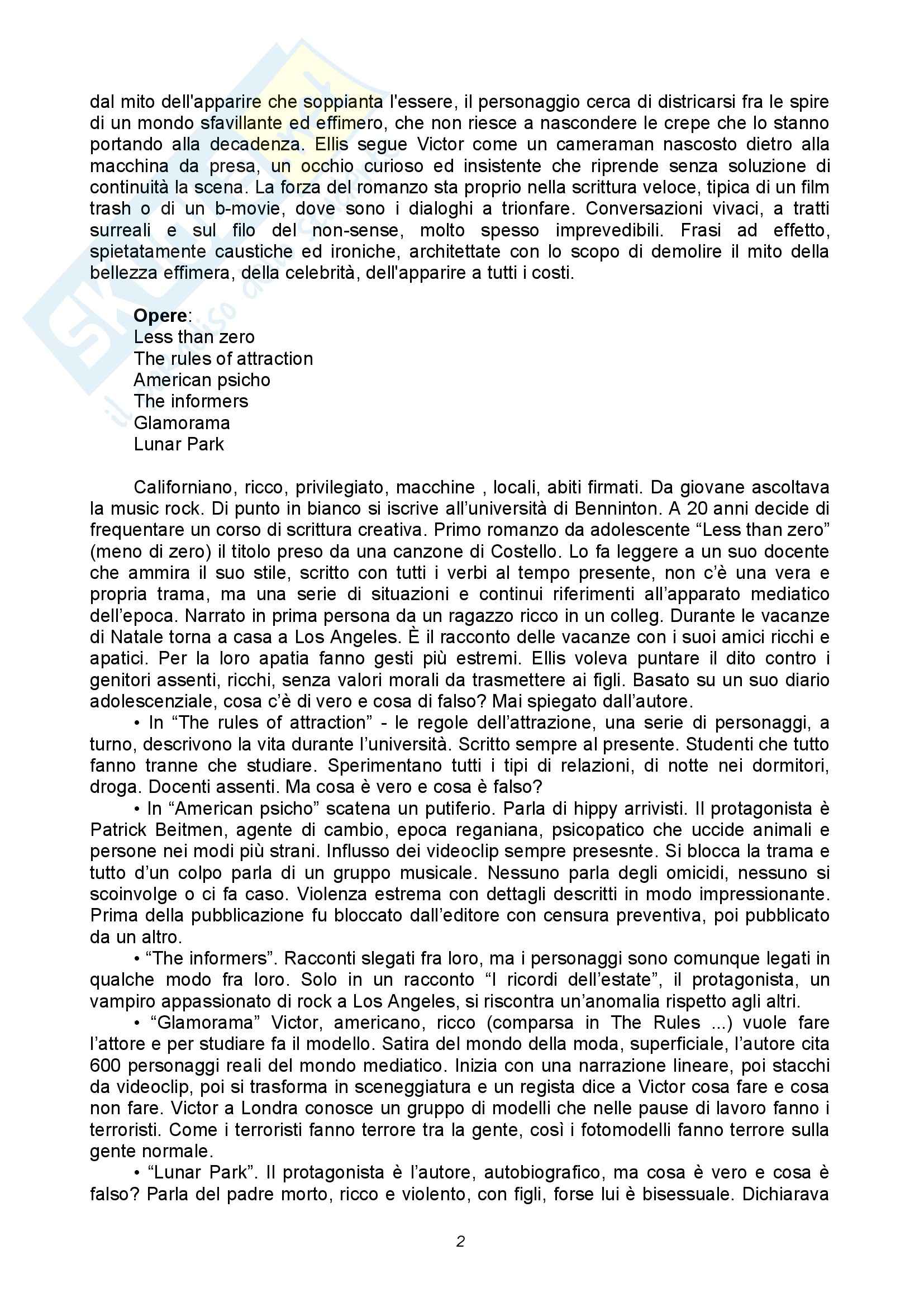 dal mito dell'apparire che soppianta l'essere, il personaggio cerca di districarsi fra le spire di un mondo sfavillante ed effimero, che non riesce a nascondere le crepe che lo stanno portando alla decadenza. Ellis segue Victor come un cameraman nascosto dietro alla macchina da presa, un occhio curioso ed insistente che riprende senza soluzione di continuità la scena. La forza del romanzo sta proprio nella scrittura veloce, tipica di un film trash o di un b-movie, dove sono i dialoghi a trionfare. Conversazioni vivaci, a tratti surreali e sul filo del non-sense, molto spesso imprevedibili. Frasi ad effetto, spietatamente caustiche ed ironiche, architettate con lo scopo di demolire il mito della bellezza effimera, della celebrità, dell'apparire a tutti i costi.

**Opere**:
Less than zero
The rules of attraction
American psicho
The informers
Glamorama
Lunar Park

Californiano, ricco, privilegiato, macchine , locali, abiti firmati. Da giovane ascoltava la music rock. Di punto in bianco si iscrive all'università di Benninton. A 20 anni decide di frequentare un corso di scrittura creativa. Primo romanzo da adolescente "Less than zero" (meno di zero) il titolo preso da una canzone di Costello. Lo fa leggere a un suo docente che ammira il suo stile, scritto con tutti i verbi al tempo presente, non c'è una vera e propria trama, ma una serie di situazioni e continui riferimenti all'apparato mediatico dell'epoca. Narrato in prima persona da un ragazzo ricco in un colleg. Durante le vacanze di Natale torna a casa a Los Angeles. È il racconto delle vacanze con i suoi amici ricchi e apatici. Per la loro apatia fanno gesti più estremi. Ellis voleva puntare il dito contro i genitori assenti, ricchi, senza valori morali da trasmettere ai figli. Basato su un suo diario adolescenziale, cosa c'è di vero e cosa di falso? Mai spiegato dall'autore.
• In "The rules of attraction" - le regole dell'attrazione, una serie di personaggi, a turno, descrivono la vita durante l'università. Scritto sempre al presente. Studenti che tutto fanno tranne che studiare. Sperimentano tutti i tipi di relazioni, di notte nei dormitori, droga. Docenti assenti. Ma cosa è vero e cosa è falso?
• In "American psicho" scatena un putiferio. Parla di hippy arrivisti. Il protagonista è Patrick Beitmen, agente di cambio, epoca reganiana, psicopatico che uccide animali e persone nei modi più strani. Influsso dei videoclip sempre presesnte. Si blocca la trama e tutto d'un colpo parla di un gruppo musicale. Nessuno parla degli omicidi, nessuno si scoinvolge o ci fa caso. Violenza estrema con dettagli descritti in modo impressionante. Prima della pubblicazione fu bloccato dall'editore con censura preventiva, poi pubblicato da un altro.
• "The informers". Racconti slegati fra loro, ma i personaggi sono comunque legati in qualche modo fra loro. Solo in un racconto "I ricordi dell'estate", il protagonista, un vampiro appassionato di rock a Los Angeles, si riscontra un'anomalia rispetto agli altri.
• "Glamorama" Victor, americano, ricco (comparsa in The Rules ...) vuole fare l'attore e per studiare fa il modello. Satira del mondo della moda, superficiale, l'autore cita 600 personaggi reali del mondo mediatico. Inizia con una narrazione lineare, poi stacchi da videoclip, poi si trasforma in sceneggiatura e un regista dice a Victor cosa fare e cosa non fare. Victor a Londra conosce un gruppo di modelli che nelle pause di lavoro fanno i terroristi. Come i terroristi fanno terrore tra la gente, così i fotomodelli fanno terrore sulla gente normale.
• "Lunar Park". Il protagonista è l'autore, autobiografico, ma cosa è vero e cosa è falso? Parla del padre morto, ricco e violento, con figli, forse lui è bisessuale. Dichiarava

2